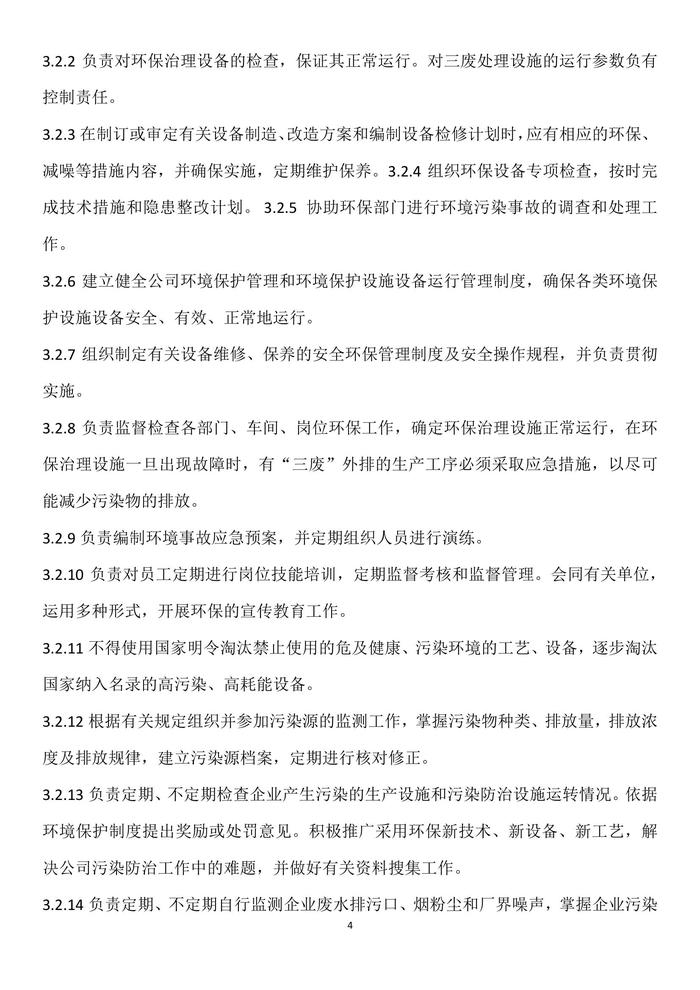 3.2.2 负责对环保治理设备的检查，保证其正常运行。对三废处理设施的运行参数负有控制责任。

3.2.3 在制订或审定有关设备制造、改造方案和编制设备检修计划时，应有相应的环保、减噪等措施内容，并确保实施，定期维护保养。3.2.4 组织环保设备专项检查，按时完成技术措施和隐患整改计划。 3.2.5 协助环保部门进行环境污染事故的调查和处理工作。

3.2.6 建立健全公司环境保护管理和环境保护设施设备运行管理制度，确保各类环境保护设施设备安全、有效、正常地运行。

3.2.7 组织制定有关设备维修、保养的安全环保管理制度及安全操作规程，并负责贯彻实施。

3.2.8 负责监督检查各部门、车间、岗位环保工作，确定环保治理设施正常运行，在环保治理设施一旦出现故障时，有“三废”外排的生产工序必须采取应急措施，以尽可能减少污染物的排放。

3.2.9 负责编制环境事故应急预案，并定期组织人员进行演练。

3.2.10 负责对员工定期进行岗位技能培训，定期监督考核和监督管理。会同有关单位，运用多种形式，开展环保的宣传教育工作。

3.2.11 不得使用国家明令淘汰禁止使用的危及健康、污染环境的工艺、设备，逐步淘汰国家纳入名录的高污染、高耗能设备。

3.2.12 根据有关规定组织并参加污染源的监测工作，掌握污染物种类、排放量，排放浓度及排放规律，建立污染源档案，定期进行核对修正。

3.2.13 负责定期、不定期检查企业产生污染的生产设施和污染防治设施运转情况。依据环境保护制度提出奖励或处罚意见。积极推广采用环保新技术、新设备、新工艺，解决公司污染防治工作中的难题，并做好有关资料搜集工作。

3.2.14 负责定期、不定期自行监测企业废水排污口、烟粉尘和厂界噪声，掌握企业污染

4